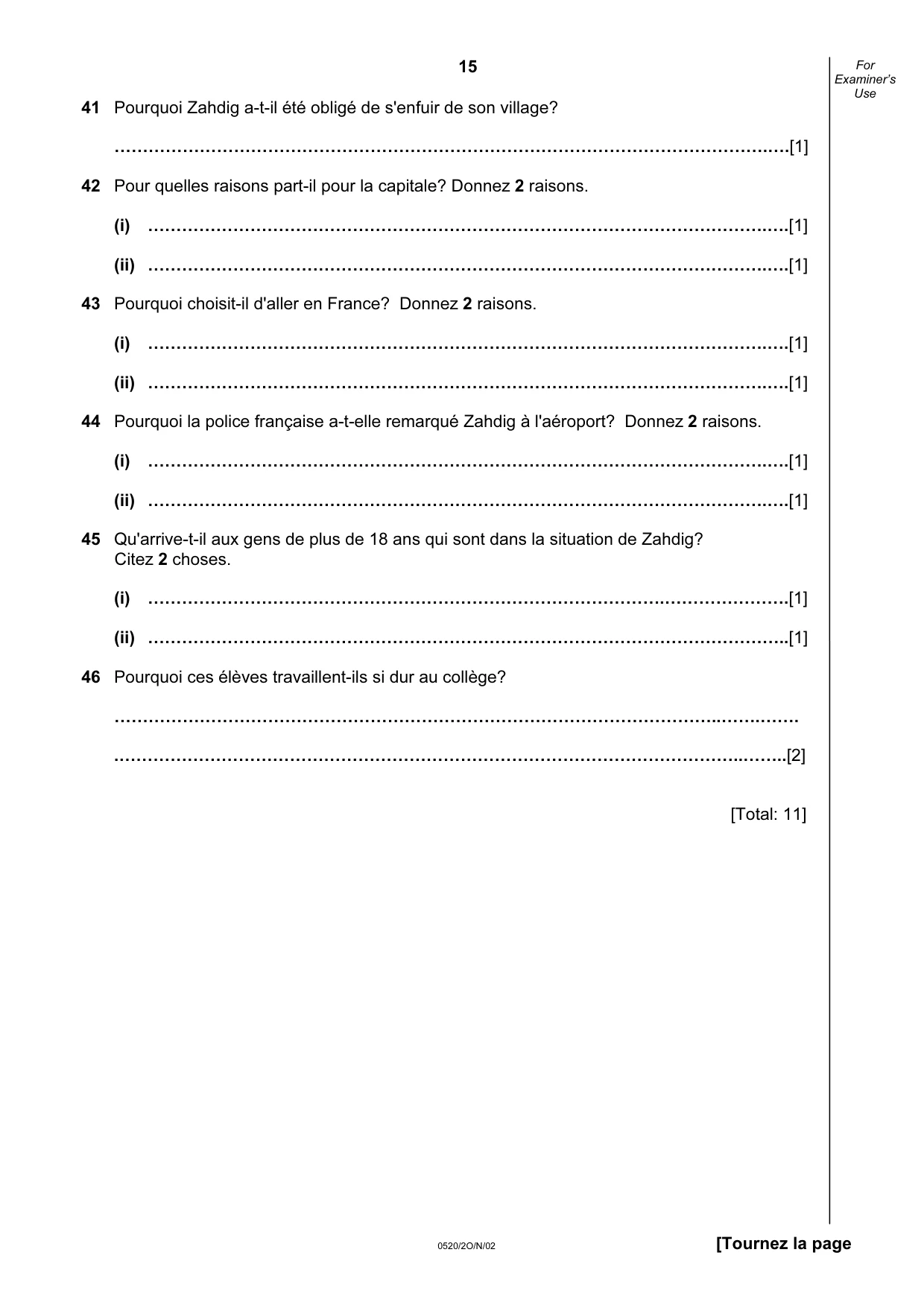 15

For Examiner's Use

41 Pourquoi Zahdig a-t-il été obligé de s'enfuir de son village?

____[1]

42 Pour quelles raisons part-il pour la capitale? Donnez 2 raisons.

(i) ____[1]

(ii) ____[1]

43 Pourquoi choisit-il d'aller en France? Donnez 2 raisons.

(i) ____[1]

(ii) ____[1]

44 Pourquoi la police française a-t-elle remarqué Zahdig à l'aéroport? Donnez 2 raisons.

(i) ____[1]

(ii) ____[1]

45 Qu'arrive-t-il aux gens de plus de 18 ans qui sont dans la situation de Zahdig? Citez 2 choses.

(i) ____[1]

(ii) ____[1]

46 Pourquoi ces élèves travaillent-ils si dur au collège?

____

____[2]

[Total: 11]

0520/2O/N/02

[Tournez la page